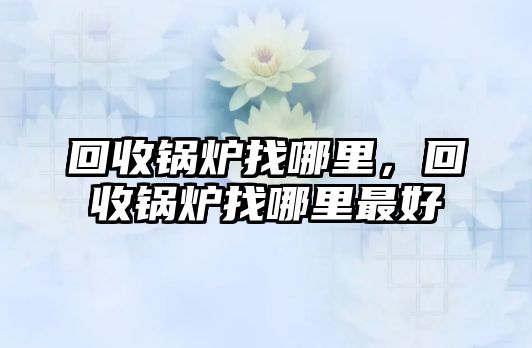 回收锅炉找哪里，回收锅炉找哪里最好